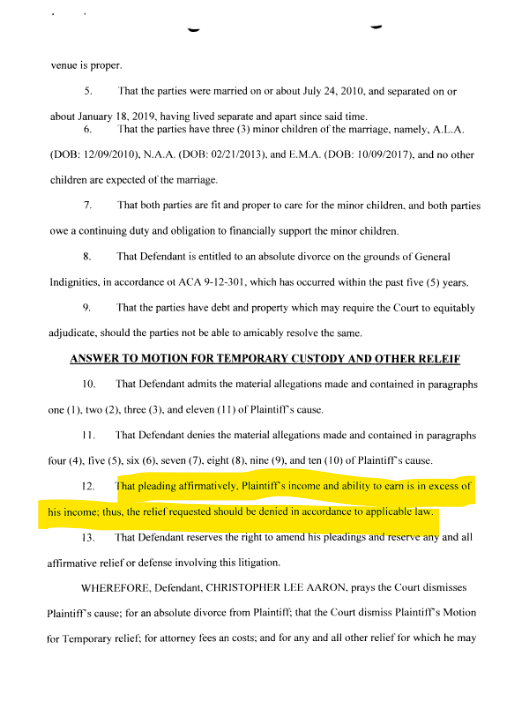 venue is proper.

5. That the parties were married on or about July 24, 2010, and separated on or about January 18, 2019, having lived separate and apart since said time.

6. That the parties have three (3) minor children of the marriage, namely, A.L.A. (DOB: 12/09/2010), N.A.A. (DOB: 02/21/2013), and E.M.A. (DOB: 10/09/2017), and no other children are expected of the marriage.

7. That both parties are fit and proper to care for the minor children, and both parties owe a continuing duty and obligation to financially support the minor children.

8. That Defendant is entitled to an absolute divorce on the grounds of General Indignities, in accordance ot ACA 9-12-301, which has occurred within the past five (5) years.

9. That the parties have debt and property which may require the Court to equitably adjudicate, should the parties not be able to amicably resolve the same.

ANSWER TO MOTION FOR TEMPORARY CUSTODY AND OTHER RELEIF

10. That Defendant admits the material allegations made and contained in paragraphs one (1), two (2), three (3), and eleven (11) of Plaintiff's cause.

11. That Defendant denies the material allegations made and contained in paragraphs four (4), five (5), six (6), seven (7), eight (8), nine (9), and ten (10) of Plaintiff's cause.

12. That pleading affirmatively, Plaintiff's income and ability to earn is in excess of his income; thus, the relief requested should be denied in accordance to applicable law.

13. That Defendant reserves the right to amend his pleadings and reserve any and all affirmative relief or defense involving this litigation.

WHEREFORE, Defendant, CHRISTOPHER LEE AARON, prays the Court dismisses Plaintiff's cause; for an absolute divorce from Plaintiff; that the Court dismiss Plaintiff's Motion for Temporary relief; for attorney fees an costs; and for any and all other relief for which he may